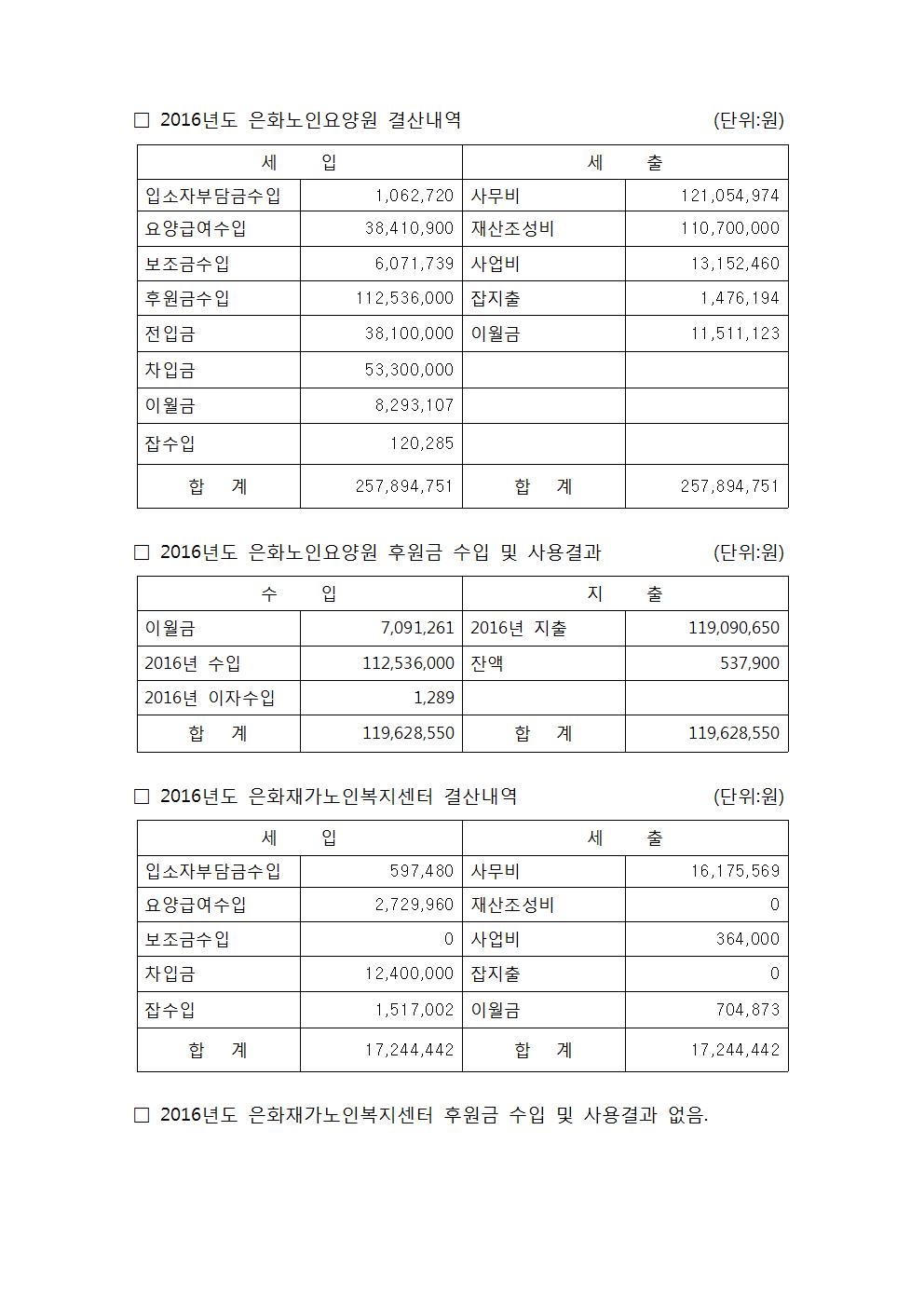 □ 2016년도 은화노인요양원 결산내역 (단위:원)

| 세 입 | | 세 출 | |
|---|---|---|---|
| 입소자부담금수입 | 1,062,720 | 사무비 | 121,054,974 |
| 요양급여수입 | 38,410,900 | 재산조성비 | 110,700,000 |
| 보조금수입 | 6,071,739 | 사업비 | 13,152,460 |
| 후원금수입 | 112,536,000 | 잡지출 | 1,476,194 |
| 전입금 | 38,100,000 | 이월금 | 11,511,123 |
| 차입금 | 53,300,000 | | |
| 이월금 | 8,293,107 | | |
| 잡수입 | 120,285 | | |
| 합 계 | 257,894,751 | 합 계 | 257,894,751 |

□ 2016년도 은화노인요양원 후원금 수입 및 사용결과 (단위:원)

| 수 입 | | 지 출 | |
|---|---|---|---|
| 이월금 | 7,091,261 | 2016년 지출 | 119,090,650 |
| 2016년 수입 | 112,536,000 | 잔액 | 537,900 |
| 2016년 이자수입 | 1,289 | | |
| 합 계 | 119,628,550 | 합 계 | 119,628,550 |

□ 2016년도 은화재가노인복지센터 결산내역 (단위:원)

| 세 입 | | 세 출 | |
|---|---|---|---|
| 입소자부담금수입 | 597,480 | 사무비 | 16,175,569 |
| 요양급여수입 | 2,729,960 | 재산조성비 | 0 |
| 보조금수입 | 0 | 사업비 | 364,000 |
| 차입금 | 12,400,000 | 잡지출 | 0 |
| 잡수입 | 1,517,002 | 이월금 | 704,873 |
| 합 계 | 17,244,442 | 합 계 | 17,244,442 |

□ 2016년도 은화재가노인복지센터 후원금 수입 및 사용결과 없음.